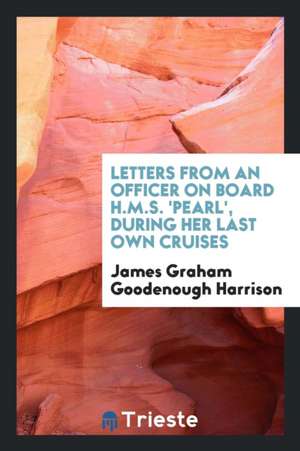 LETTERS FROM AN OFFICER ON BOARD H.M.S. 'PEARL', DURING HER LAST OWN CRUISES

James Graham Goodenough Harrison

Trieste